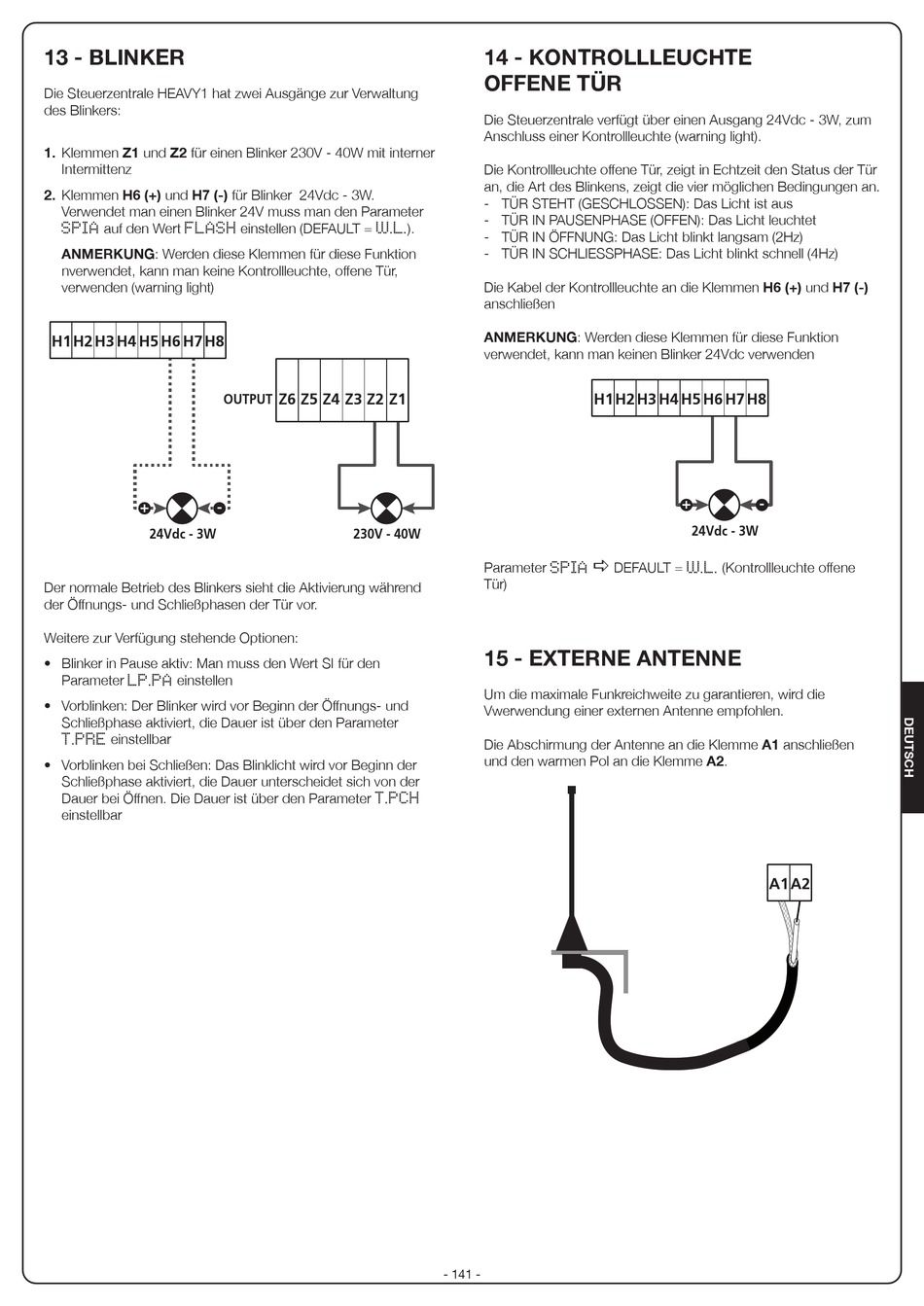 13 - BLINKER

Die Steuerzentrale HEAVY1 hat zwei Ausgänge zur Verwaltung des Blinkers:

1. Klemmen Z1 und Z2 für einen Blinker 230V - 40W mit interner Intermittenz

2. Klemmen H6 (+) und H7 (-) für Blinker 24Vdc - 3W. Verwendet man einen Blinker 24V muss man den Parameter SPIA auf den Wert FLASH einstellen (DEFAULT = W.L.).

ANMERKUNG: Werden diese Klemmen für diese Funktion nverwendet, kann man keine Kontrollleuchte, offene Tür, verwenden (warning light)

H1 H2 H3 H4 H5 H6 H7 H8

OUTPUT Z6 Z5 Z4 Z3 Z2 Z1

24Vdc - 3W

230V - 40W

Der normale Betrieb des Blinkers sieht die Aktivierung während der Öffnungs- und Schließphasen der Tür vor.

Weitere zur Verfügung stehende Optionen:

• Blinker in Pause aktiv: Man muss den Wert SI für den Parameter LP.PA einstellen

• Vorblinken: Der Blinker wird vor Beginn der Öffnungs- und Schließphase aktiviert, die Dauer ist über den Parameter T.PRE einstellbar

• Vorblinken bei Schließen: Das Blinklicht wird vor Beginn der Schließphase aktiviert, die Dauer unterscheidet sich von der Dauer bei Öffnen. Die Dauer ist über den Parameter T.PCH einstellbar

14 - KONTROLLLEUCHTE OFFENE TÜR

Die Steuerzentrale verfügt über einen Ausgang 24Vdc - 3W, zum Anschluss einer Kontrollleuchte (warning light).

Die Kontrollleuchte offene Tür, zeigt in Echtzeit den Status der Tür an, die Art des Blinkens, zeigt die vier möglichen Bedingungen an.
- TÜR STEHT (GESCHLOSSEN): Das Licht ist aus
- TÜR IN PAUSENPHASE (OFFEN): Das Licht leuchtet
- TÜR IN ÖFFNUNG: Das Licht blinkt langsam (2Hz)
- TÜR IN SCHLIESSPHASE: Das Licht blinkt schnell (4Hz)

Die Kabel der Kontrollleuchte an die Klemmen H6 (+) und H7 (-) anschließen

ANMERKUNG: Werden diese Klemmen für diese Funktion verwendet, kann man keinen Blinker 24Vdc verwenden

H1 H2 H3 H4 H5 H6 H7 H8

24Vdc - 3W

Parameter SPIA ⇨ DEFAULT = W.L. (Kontrollleuchte offene Tür)

15 - EXTERNE ANTENNE

Um die maximale Funkreichweite zu garantieren, wird die Vwerwendung einer externen Antenne empfohlen.

Die Abschirmung der Antenne an die Klemme A1 anschließen und den warmen Pol an die Klemme A2.

A1 A2

DEUTSCH

- 141 -